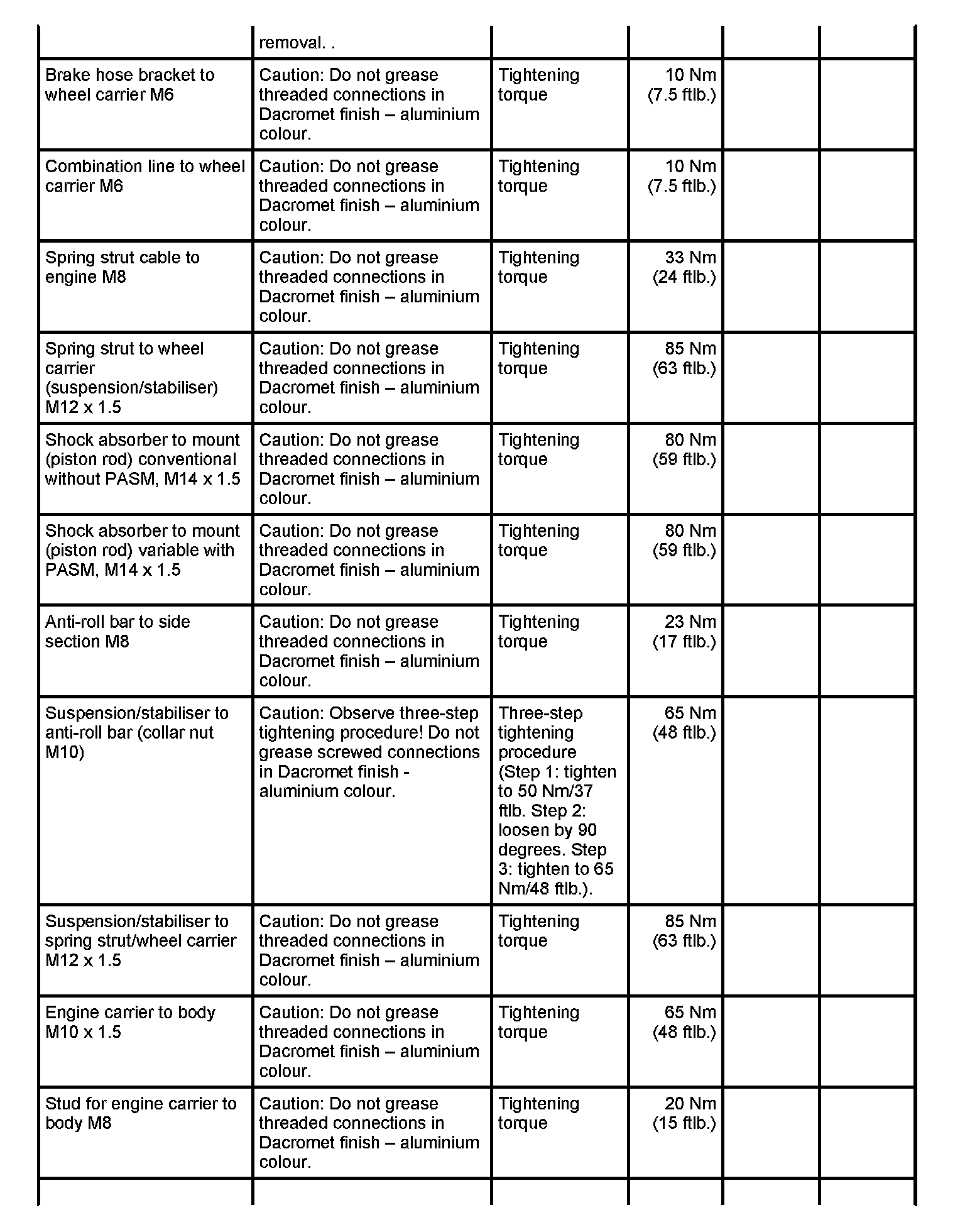 |  | removal. . |  |  |  |  |
|---|---|---|---|---|---|
| Brake hose bracket to wheel carrier M6 | Caution: Do not grease threaded connections in Dacromet finish – aluminium colour. | Tightening torque | 10 Nm (7.5 ftlb.) |  |  |
| Combination line to wheel carrier M6 | Caution: Do not grease threaded connections in Dacromet finish – aluminium colour. | Tightening torque | 10 Nm (7.5 ftlb.) |  |  |
| Spring strut cable to engine M8 | Caution: Do not grease threaded connections in Dacromet finish – aluminium colour. | Tightening torque | 33 Nm (24 ftlb.) |  |  |
| Spring strut to wheel carrier (suspension/stabiliser) M12 x 1.5 | Caution: Do not grease threaded connections in Dacromet finish – aluminium colour. | Tightening torque | 85 Nm (63 ftlb.) |  |  |
| Shock absorber to mount (piston rod) conventional without PASM, M14 x 1.5 | Caution: Do not grease threaded connections in Dacromet finish – aluminium colour. | Tightening torque | 80 Nm (59 ftlb.) |  |  |
| Shock absorber to mount (piston rod) variable with PASM, M14 x 1.5 | Caution: Do not grease threaded connections in Dacromet finish – aluminium colour. | Tightening torque | 80 Nm (59 ftlb.) |  |  |
| Anti-roll bar to side section M8 | Caution: Do not grease threaded connections in Dacromet finish – aluminium colour. | Tightening torque | 23 Nm (17 ftlb.) |  |  |
| Suspension/stabiliser to anti-roll bar (collar nut M10) | Caution: Observe three-step tightening procedure! Do not grease screwed connections in Dacromet finish - aluminium colour. | Three-step tightening procedure (Step 1: tighten to 50 Nm/37 ftlb. Step 2: loosen by 90 degrees. Step 3: tighten to 65 Nm/48 ftlb.). | 65 Nm (48 ftlb.) |  |  |
| Suspension/stabiliser to spring strut/wheel carrier M12 x 1.5 | Caution: Do not grease threaded connections in Dacromet finish – aluminium colour. | Tightening torque | 85 Nm (63 ftlb.) |  |  |
| Engine carrier to body M10 x 1.5 | Caution: Do not grease threaded connections in Dacromet finish – aluminium colour. | Tightening torque | 65 Nm (48 ftlb.) |  |  |
| Stud for engine carrier to body M8 | Caution: Do not grease threaded connections in Dacromet finish – aluminium colour. | Tightening torque | 20 Nm (15 ftlb.) |  |  |